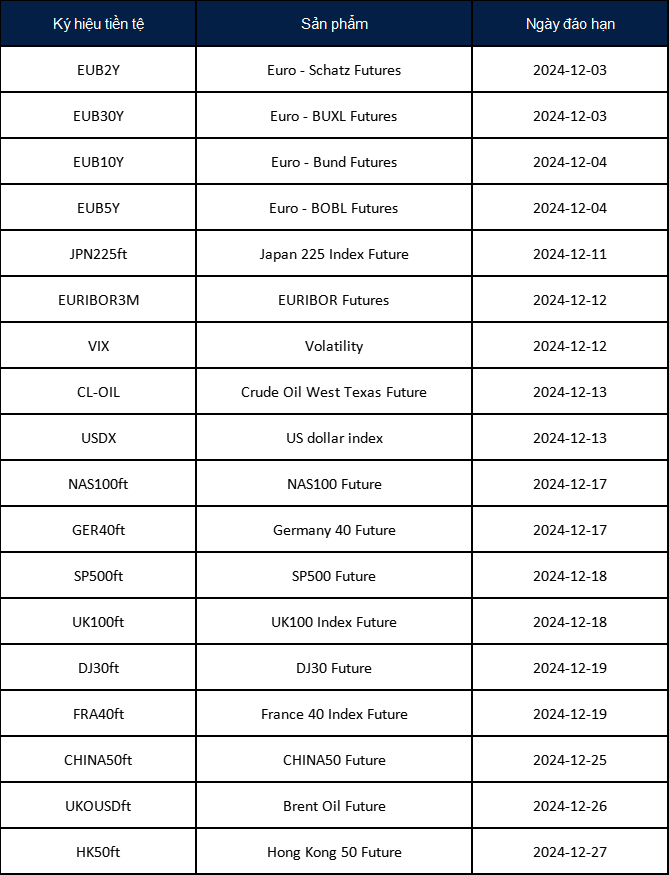 | Ký hiệu tiền tệ | Sản phẩm | Ngày đáo hạn |
|---|---|---|
| EUB2Y | Euro - Schatz Futures | 2024-12-03 |
| EUB30Y | Euro - BUXL Futures | 2024-12-03 |
| EUB10Y | Euro - Bund Futures | 2024-12-04 |
| EUB5Y | Euro - BOBL Futures | 2024-12-04 |
| JPN225ft | Japan 225 Index Future | 2024-12-11 |
| EURIBOR3M | EURIBOR Futures | 2024-12-12 |
| VIX | Volatility | 2024-12-12 |
| CL-OIL | Crude Oil West Texas Future | 2024-12-13 |
| USDX | US dollar index | 2024-12-13 |
| NAS100ft | NAS100 Future | 2024-12-17 |
| GER40ft | Germany 40 Future | 2024-12-17 |
| SP500ft | SP500 Future | 2024-12-18 |
| UK100ft | UK100 Index Future | 2024-12-18 |
| DJ30ft | DJ30 Future | 2024-12-19 |
| FRA40ft | France 40 Index Future | 2024-12-19 |
| CHINA50ft | CHINA50 Future | 2024-12-25 |
| UKOUSDft | Brent Oil Future | 2024-12-26 |
| HK50ft | Hong Kong 50 Future | 2024-12-27 |